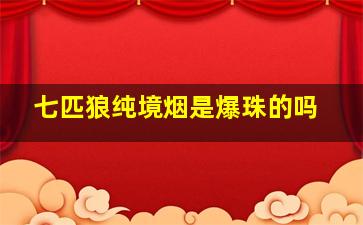 七匹狼纯境烟是爆珠的吗